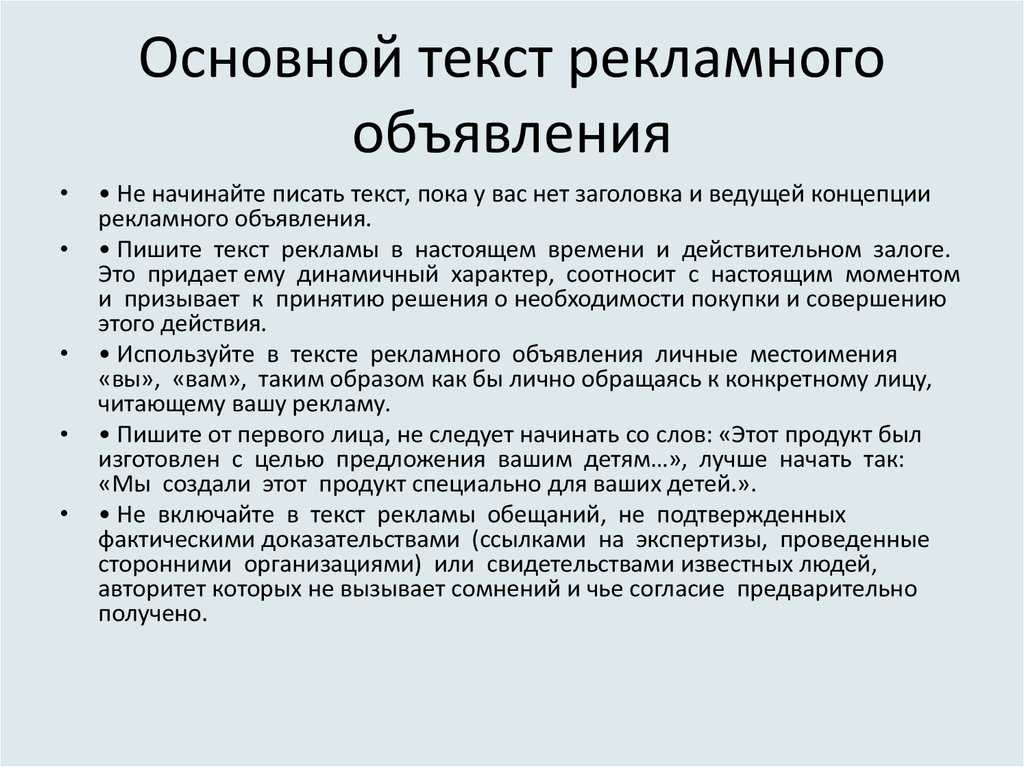 Основной текст рекламного объявления

• • Не начинайте писать текст, пока у вас нет заголовка и ведущей концепции рекламного объявления.

• • Пишите текст рекламы в настоящем времени и действительном залоге. Это придает ему динамичный характер, соотносит с настоящим моментом и призывает к принятию решения о необходимости покупки и совершению этого действия.

• • Используйте в тексте рекламного объявления личные местоимения «вы», «вам», таким образом как бы лично обращаясь к конкретному лицу, читающему вашу рекламу.

• • Пишите от первого лица, не следует начинать со слов: «Этот продукт был изготовлен с целью предложения вашим детям…», лучше начать так: «Мы создали этот продукт специально для ваших детей.».

• • Не включайте в текст рекламы обещаний, не подтвержденных фактическими доказательствами (ссылками на экспертизы, проведенные сторонними организациями) или свидетельствами известных людей, авторитет которых не вызывает сомнений и чье согласие предварительно получено.